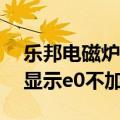 乐邦电磁炉
显示e0不加